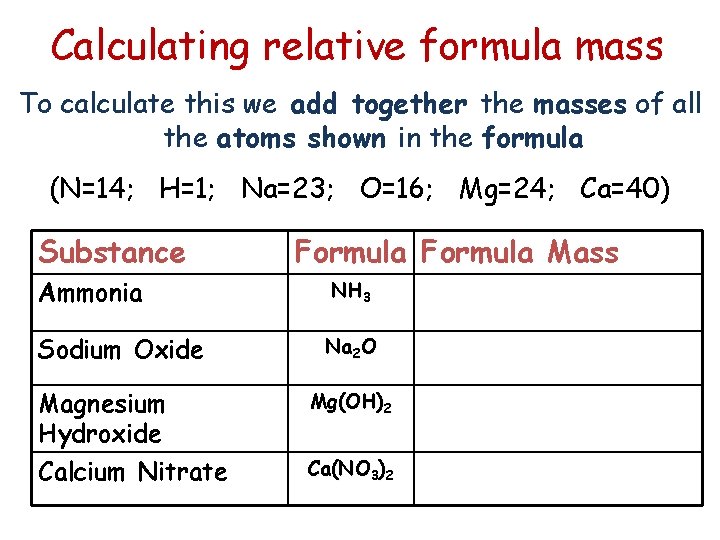 Calculating relative formula mass

To calculate this we add together the masses of all the atoms shown in the formula

(N=14; H=1; Na=23; O=16; Mg=24; Ca=40)

| Substance | Formula | Formula Mass |
|---|---|---|
| Ammonia | $NH_3$ | |
| Sodium Oxide | $Na_2O$ | |
| Magnesium Hydroxide | $Mg(OH)_2$ | |
| Calcium Nitrate | $Ca(NO_3)_2$ | |